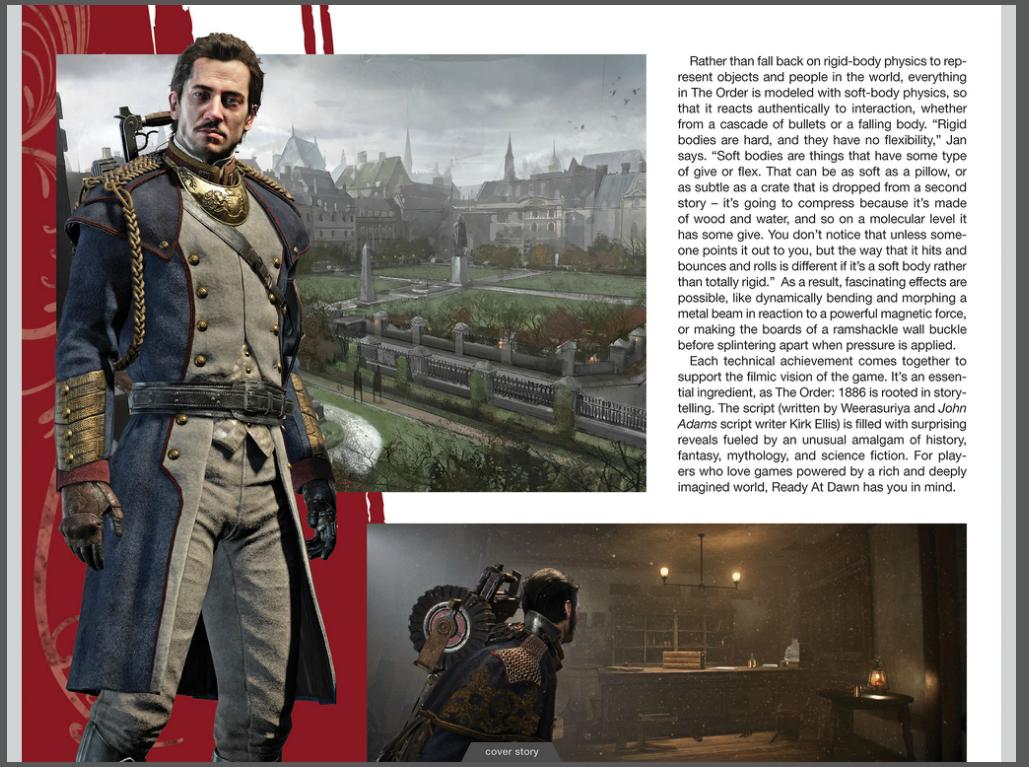 Rather than fall back on rigid-body physics to represent objects and people in the world, everything in The Order is modeled with soft-body physics, so that it reacts authentically to interaction, whether from a cascade of bullets or a falling body. "Rigid bodies are hard, and they have no flexibility," Jan says. "Soft bodies are things that have some type of give or flex. That can be as soft as a pillow, or as subtle as a crate that is dropped from a second story – it's going to compress because it's made of wood and water, and so on a molecular level it has some give. You don't notice that unless someone points it out to you, but the way that it hits and bounces and rolls is different if it's a soft body rather than totally rigid." As a result, fascinating effects are possible, like dynamically bending and morphing a metal beam in reaction to a powerful magnetic force, or making the boards of a ramshackle wall buckle before splintering apart when pressure is applied.

Each technical achievement comes together to support the filmic vision of the game. It's an essential ingredient, as The Order: 1886 is rooted in storytelling. The script (written by Weerasuriya and John Adams script writer Kirk Ellis) is filled with surprising reveals fueled by an unusual amalgam of history, fantasy, mythology, and science fiction. For players who love games powered by a rich and deeply imagined world, Ready At Dawn has you in mind.

cover story